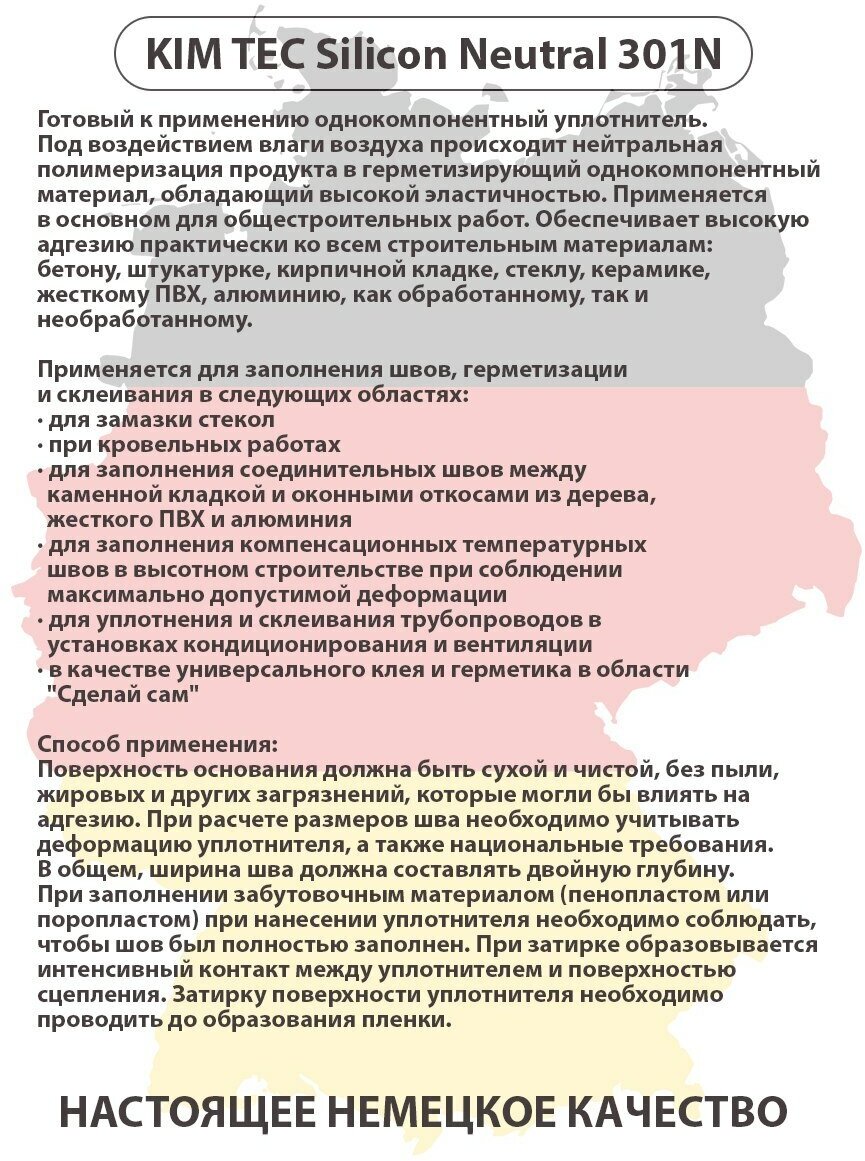 KIM TEC Silicon Neutral 301N

Готовый к применению однокомпонентный уплотнитель. Под воздействием влаги воздуха происходит нейтральная полимеризация продукта в герметизирующий однокомпонентный материал, обладающий высокой эластичностью. Применяется в основном для общестроительных работ. Обеспечивает высокую адгезию практически ко всем строительным материалам: бетону, штукатурке, кирпичной кладке, стеклу, керамике, жесткому ПВХ, алюминию, как обработанному, так и необработанному.

Применяется для заполнения швов, герметизации и склеивания в следующих областях:
· для замазки стекол
· при кровельных работах
· для заполнения соединительных швов между каменной кладкой и оконными откосами из дерева, жесткого ПВХ и алюминия
· для заполнения компенсационных температурных швов в высотном строительстве при соблюдении максимально допустимой деформации
· для уплотнения и склеивания трубопроводов в установках кондиционирования и вентиляции
· в качестве универсального клея и герметика в области "Сделай сам"

Способ применения:
Поверхность основания должна быть сухой и чистой, без пыли, жировых и других загрязнений, которые могли бы влиять на адгезию. При расчете размеров шва необходимо учитывать деформацию уплотнителя, а также национальные требования. В общем, ширина шва должна составлять двойную глубину. При заполнении забутовочным материалом (пенопластом или поропластом) при нанесении уплотнителя необходимо соблюдать, чтобы шов был полностью заполнен. При затирке образовывается интенсивный контакт между уплотнителем и поверхностью сцепления. Затирку поверхности уплотнителя необходимо проводить до образования пленки.

НАСТОЯЩЕЕ НЕМЕЦКОЕ КАЧЕСТВО